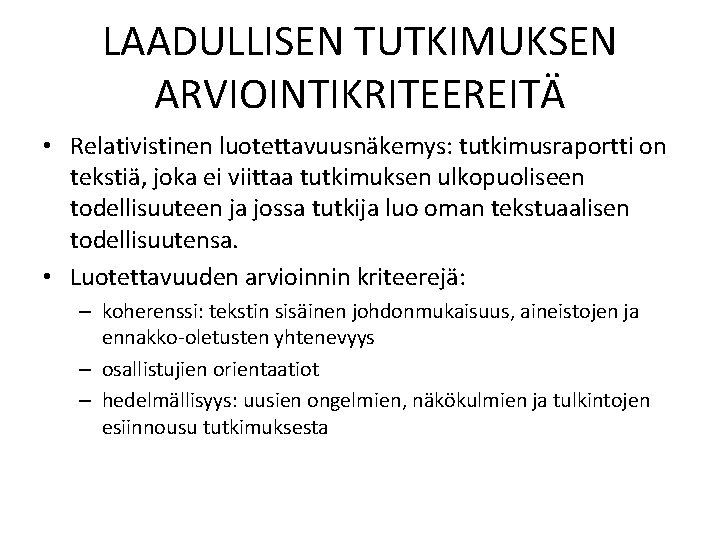 LAADULLISEN TUTKIMUKSEN ARVIOINTIKRITEEREITÄ

• Relativistinen luotettavuusnäkemys: tutkimusraportti on tekstiä, joka ei viittaa tutkimuksen ulkopuoliseen todellisuuteen ja jossa tutkija luo oman tekstuaalisen todellisuutensa.

• Luotettavuuden arvioinnin kriteerejä:

– koherenssi: tekstin sisäinen johdonmukaisuus, aineistojen ja ennakko-oletusten yhtenevyys

– osallistujien orientaatiot

– hedelmällisyys: uusien ongelmien, näkökulmien ja tulkintojen esiinnousu tutkimuksesta